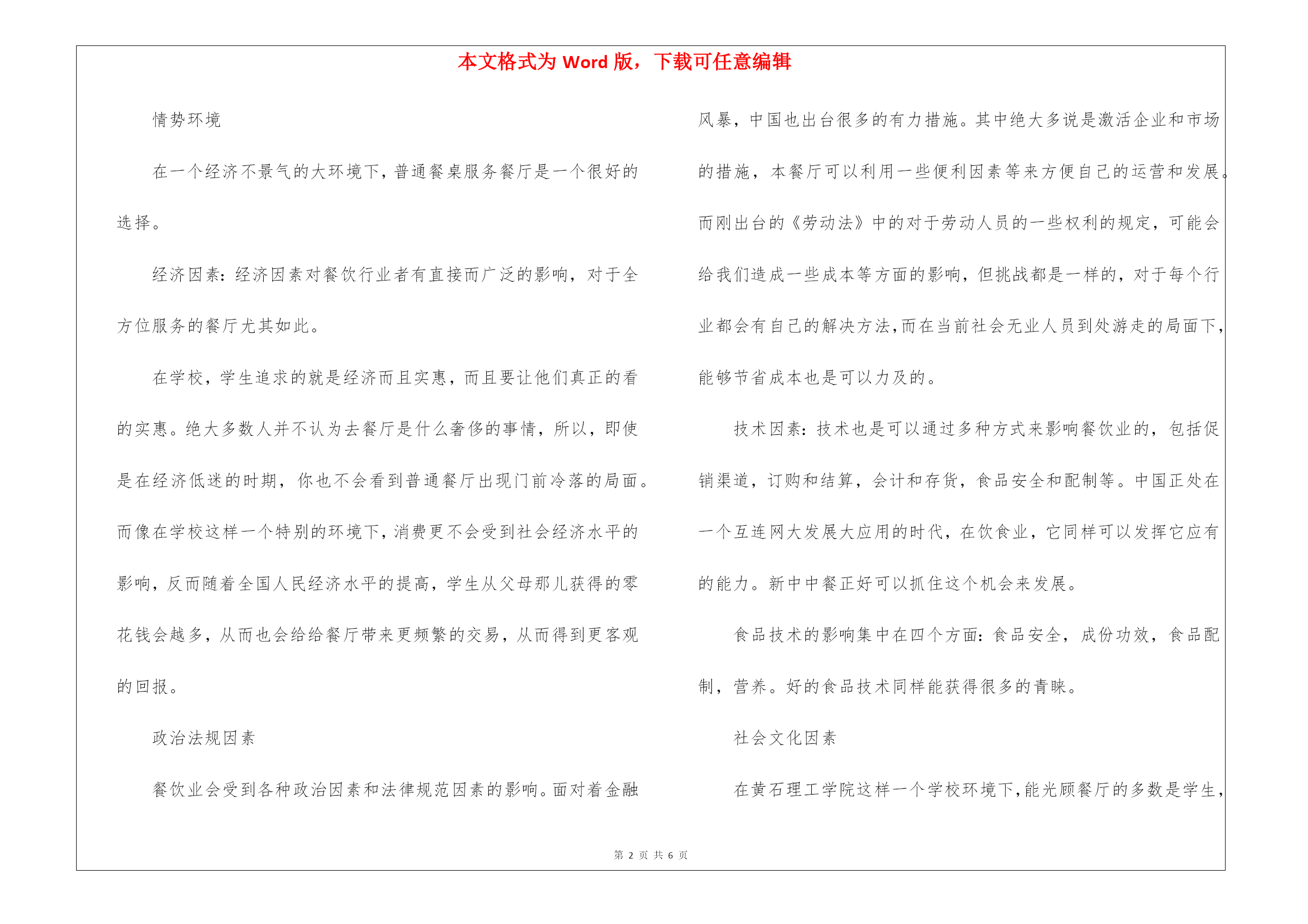 本文格式为 Word 版，下载可任意编辑

情势环境

在一个经济不景气的大环境下，普通餐桌服务餐厅是一个很好的选择。

经济因素：经济因素对餐饮行业者有直接而广泛的影响，对于全方位服务的餐厅尤其如此。

在学校，学生追求的就是经济而且实惠，而且要让他们真正的看的实惠。绝大多数人并不认为去餐厅是什么奢侈的事情，所以，即使是在经济低迷的时期，你也不会看到普通餐厅出现门前冷落的局面。而像在学校这样一个特别的环境下，消费更不会受到社会经济水平的影响，反而随着全国人民经济水平的提高，学生从父母那儿获得的零花钱会越多，从而也会给给餐厅带来更频繁的交易，从而得到更客观的回报。

政治法规因素

餐饮业会受到各种政治因素和法律规范因素的影响。面对着金融风暴，中国也出台很多的有力措施。其中绝大多说是激活企业和市场的措施，本餐厅可以利用一些便利因素等来方便自己的运营和发展。而刚出台的《劳动法》中的对于劳动人员的一些权利的规定，可能会给我们造成一些成本等方面的影响，但挑战都是一样的，对于每个行业都会有自己的解决方法,而在当前社会无业人员到处游走的局面下,能够节省成本也是可以力及的。

技术因素：技术也是可以通过多种方式来影响餐饮业的，包括促销渠道，订购和结算，会计和存货，食品安全和配制等。中国正处在一个互连网大发展大应用的时代，在饮食业，它同样可以发挥它应有的能力。新中中餐正好可以抓住这个机会来发展。

食品技术的影响集中在四个方面：食品安全，成份功效，食品配制，营养。好的食品技术同样能获得很多的青睐。

社会文化因素

在黄石理工学院这样一个学校环境下,能光顾餐厅的多数是学生,

第 2 页 共 6 页